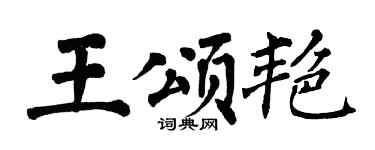 王颂艳

词典网